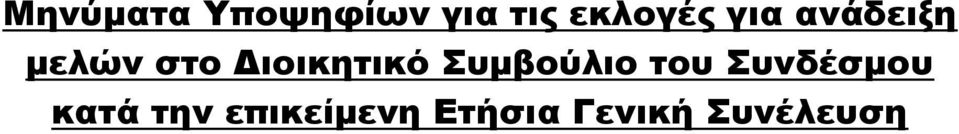 Μηνύματα Υποψηφίων για τις εκλογές για ανάδειξη μελών στο Διοικητικό Συμβούλιο του Συνδέσμου κατά την επικείμενη Ετήσια Γενική Συνέλευση